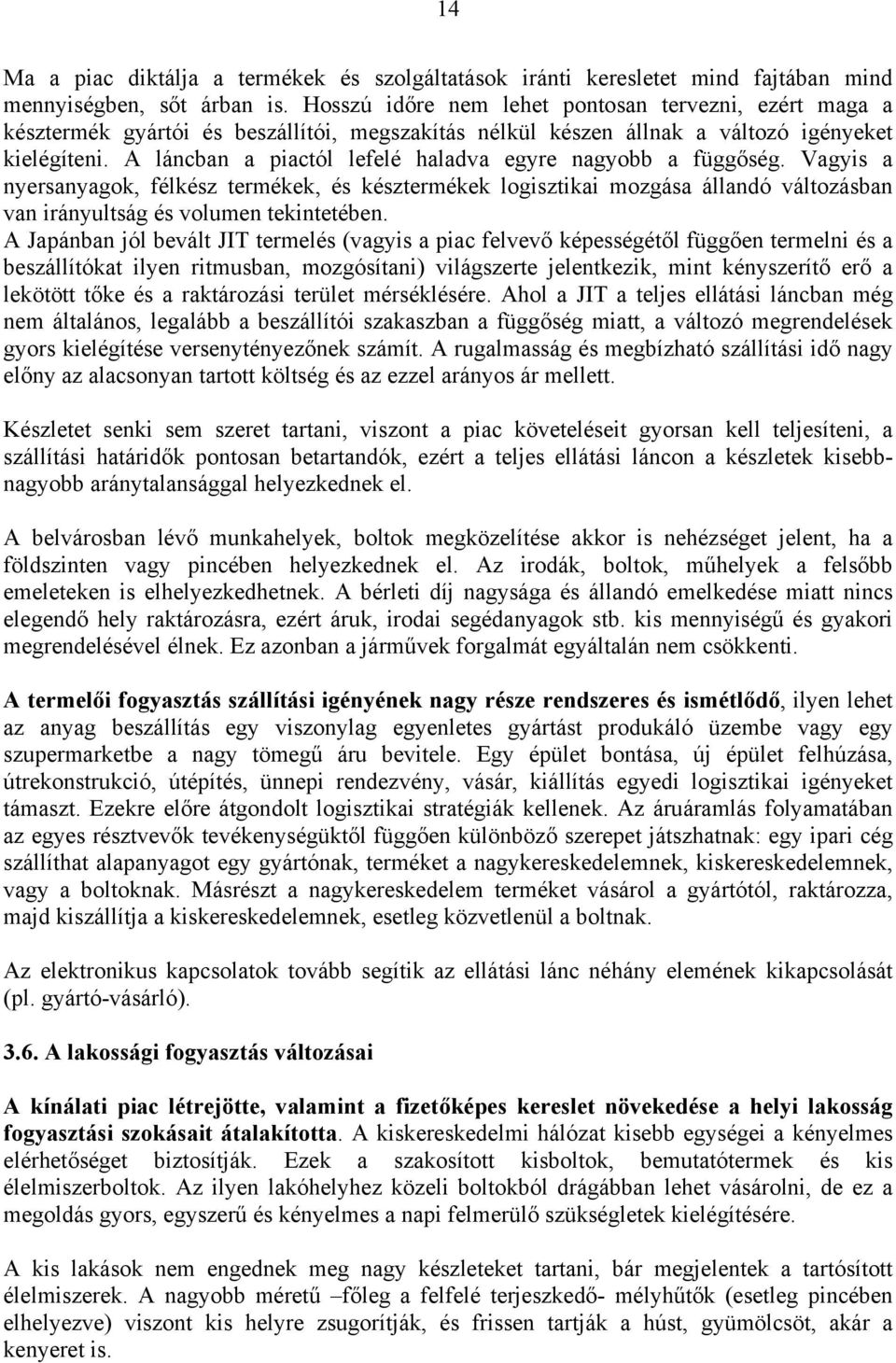 14

Ma a piac diktálja a termékek és szolgáltatások iránti keresletet mind fajtában mind mennyiségben, sőt árban is. Hosszú időre nem lehet pontosan tervezni, ezért maga a késztermék gyártói és beszállítói, megszakítás nélkül készen állnak a változó igényeket kielégíteni. A láncban a piactól lefelé haladva egyre nagyobb a függőség. Vagyis a nyersanyagok, félkész termékek, és késztermékek logisztikai mozgása állandó változásban van irányultság és volumen tekintetében.
A Japánban jól bevált JIT termelés (vagyis a piac felvevő képességétől függően termelni és a beszállítókat ilyen ritmusban, mozgósítani) világszerte jelentkezik, mint kényszerítő erő a lekötött tőke és a raktározási terület mérséklésére. Ahol a JIT a teljes ellátási láncban még nem általános, legalább a beszállítói szakaszban a függőség miatt, a változó megrendelések gyors kielégítése versenytényezőnek számít. A rugalmasság és megbízható szállítási idő nagy előny az alacsonyan tartott költség és az ezzel arányos ár mellett.

Készletet senki sem szeret tartani, viszont a piac követeléseit gyorsan kell teljesíteni, a szállítási határidők pontosan betartandók, ezért a teljes ellátási láncon a készletek kisebb-nagyobb aránytalansággal helyezkednek el.

A belvárosban lévő munkahelyek, boltok megközelítése akkor is nehézséget jelent, ha a földszinten vagy pincében helyezkednek el. Az irodák, boltok, műhelyek a felsőbb emeleteken is elhelyezkedhetnek. A bérleti díj nagysága és állandó emelkedése miatt nincs elegendő hely raktározásra, ezért áruk, irodai segédanyagok stb. kis mennyiségű és gyakori megrendelésével élnek. Ez azonban a járművek forgalmát egyáltalán nem csökkenti.

A termelői fogyasztás szállítási igényének nagy része rendszeres és ismétlődő, ilyen lehet az anyag beszállítás egy viszonylag egyenletes gyártást produkáló üzembe vagy egy szupermarketbe a nagy tömegű áru bevitele. Egy épület bontása, új épület felhúzása, útrekonstrukció, útépítés, ünnepi rendezvény, vásár, kiállítás egyedi logisztikai igényeket támaszt. Ezekre előre átgondolt logisztikai stratégiák kellenek. Az áruáramlás folyamatában az egyes résztvevők tevékenységüktől függően különböző szerepet játszhatnak: egy ipari cég szállíthat alapanyagot egy gyártónak, terméket a nagykereskedelemnek, kiskereskedelemnek, vagy a boltoknak. Másrészt a nagykereskedelem terméket vásárol a gyártótól, raktározza, majd kiszállítja a kiskereskedelemnek, esetleg közvetlenül a boltnak.

Az elektronikus kapcsolatok tovább segítik az ellátási lánc néhány elemének kikapcsolását (pl. gyártó-vásárló).

3.6. A lakossági fogyasztás változásai

A kínálati piac létrejötte, valamint a fizetőképes kereslet növekedése a helyi lakosság fogyasztási szokásait átalakította. A kiskereskedelmi hálózat kisebb egységei a kényelmes elérhetőséget biztosítják. Ezek a szakosított kisboltok, bemutatótermek és kis élelmiszerboltok. Az ilyen lakóhelyhez közeli boltokból drágábban lehet vásárolni, de ez a megoldás gyors, egyszerű és kényelmes a napi felmerülő szükségletek kielégítésére.

A kis lakások nem engednek meg nagy készleteket tartani, bár megjelentek a tartósított élelmiszerek. A nagyobb méretű –főleg a felfelé terjeszkedő- mélyhűtők (esetleg pincében elhelyezve) viszont kis helyre zsugorítják, és frissen tartják a húst, gyümölcsöt, akár a kenyeret is.